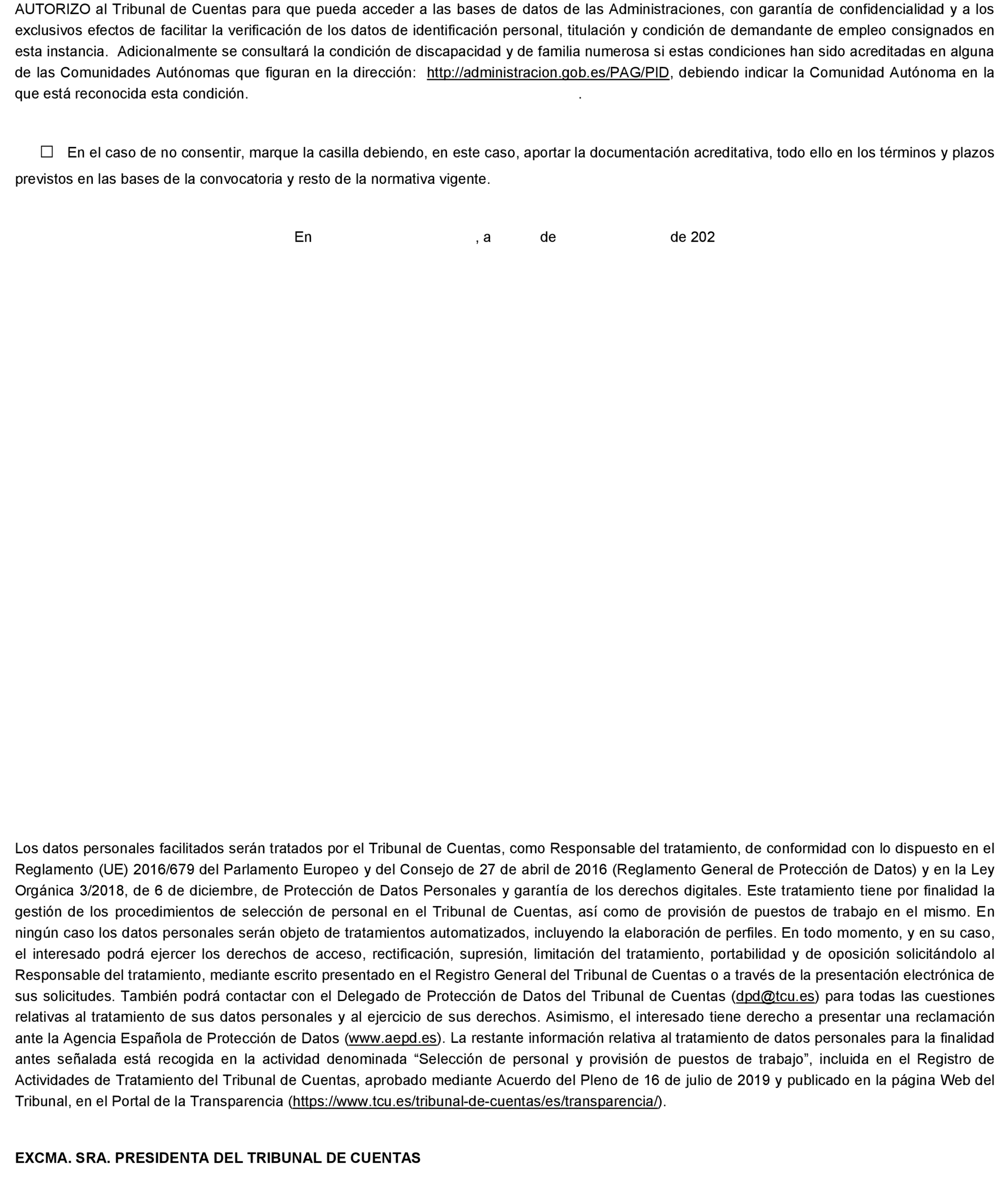 AUTORIZO al Tribunal de Cuentas para que pueda acceder a las bases de datos de las Administraciones, con garantía de confidencialidad y a los exclusivos efectos de facilitar la verificación de los datos de identificación personal, titulación y condición de demandante de empleo consignados en esta instancia. Adicionalmente se consultará la condición de discapacidad y de familia numerosa si estas condiciones han sido acreditadas en alguna de las Comunidades Autónomas que figuran en la dirección: http://administracion.gob.es/PAG/PID, debiendo indicar la Comunidad Autónoma en la que está reconocida esta condición. .

☐ En el caso de no consentir, marque la casilla debiendo, en este caso, aportar la documentación acreditativa, todo ello en los términos y plazos previstos en las bases de la convocatoria y resto de la normativa vigente.

En , a de de 202

Los datos personales facilitados serán tratados por el Tribunal de Cuentas, como Responsable del tratamiento, de conformidad con lo dispuesto en el Reglamento (UE) 2016/679 del Parlamento Europeo y del Consejo de 27 de abril de 2016 (Reglamento General de Protección de Datos) y en la Ley Orgánica 3/2018, de 6 de diciembre, de Protección de Datos Personales y garantía de los derechos digitales. Este tratamiento tiene por finalidad la gestión de los procedimientos de selección de personal en el Tribunal de Cuentas, así como de provisión de puestos de trabajo en el mismo. En ningún caso los datos personales serán objeto de tratamientos automatizados, incluyendo la elaboración de perfiles. En todo momento, y en su caso, el interesado podrá ejercer los derechos de acceso, rectificación, supresión, limitación del tratamiento, portabilidad y de oposición solicitándolo al Responsable del tratamiento, mediante escrito presentado en el Registro General del Tribunal de Cuentas o a través de la presentación electrónica de sus solicitudes. También podrá contactar con el Delegado de Protección de Datos del Tribunal de Cuentas (dpd@tcu.es) para todas las cuestiones relativas al tratamiento de sus datos personales y al ejercicio de sus derechos. Asimismo, el interesado tiene derecho a presentar una reclamación ante la Agencia Española de Protección de Datos (www.aepd.es). La restante información relativa al tratamiento de datos personales para la finalidad antes señalada está recogida en la actividad denominada “Selección de personal y provisión de puestos de trabajo”, incluida en el Registro de Actividades de Tratamiento del Tribunal de Cuentas, aprobado mediante Acuerdo del Pleno de 16 de julio de 2019 y publicado en la página Web del Tribunal, en el Portal de la Transparencia (https://www.tcu.es/tribunal-de-cuentas/es/transparencia/).

EXCMA. SRA. PRESIDENTA DEL TRIBUNAL DE CUENTAS